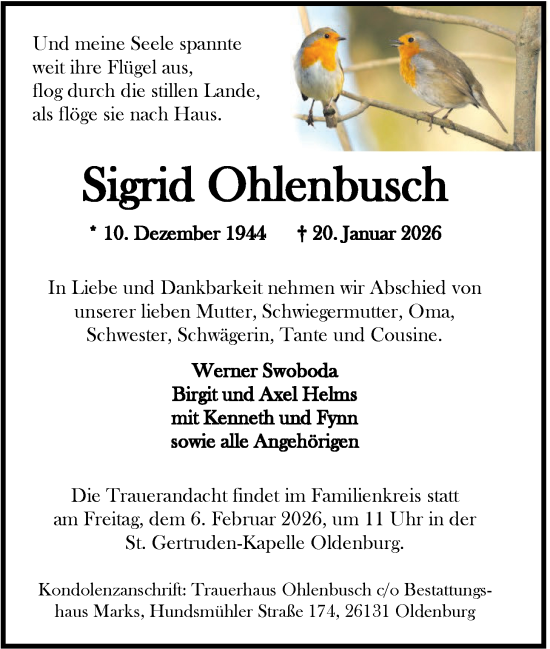 Und meine Seele spannte
weit ihre Flügel aus,
flog durch die stillen Lande,
als flöge sie nach Haus.

Sigrid Ohlenbusch

* 10. Dezember 1944 † 20. Januar 2026

In Liebe und Dankbarkeit nehmen wir Abschied von unserer lieben Mutter, Schwiegermutter, Oma, Schwester, Schwägerin, Tante und Cousine.

Werner Swoboda
Birgit und Axel Helms
mit Kenneth und Fynn
sowie alle Angehörigen

Die Trauerandacht findet im Familienkreis statt am Freitag, dem 6. Februar 2026, um 11 Uhr in der St. Gertruden-Kapelle Oldenburg.

Kondolenzanschrift: Trauerhaus Ohlenbusch c/o Bestattungshaus Marks, Hundsmühler Straße 174, 26131 Oldenburg